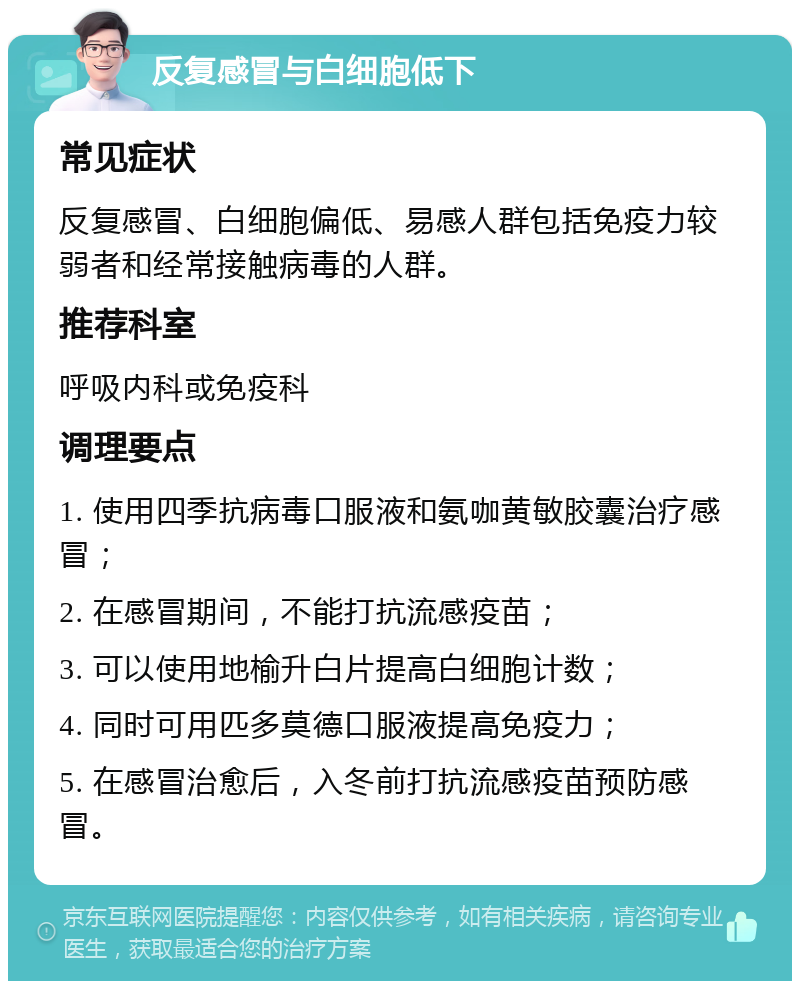 反复感冒与白细胞低下

常见症状

反复感冒、白细胞偏低、易感人群包括免疫力较弱者和经常接触病毒的人群。

推荐科室

呼吸内科或免疫科

调理要点

1. 使用四季抗病毒口服液和氨咖黄敏胶囊治疗感冒；

2. 在感冒期间，不能打抗流感疫苗；

3. 可以使用地榆升白片提高白细胞计数；

4. 同时可用匹多莫德口服液提高免疫力；

5. 在感冒治愈后，入冬前打抗流感疫苗预防感冒。

京东互联网医院提醒您：内容仅供参考，如有相关疾病，请咨询专业医生，获取最适合您的治疗方案